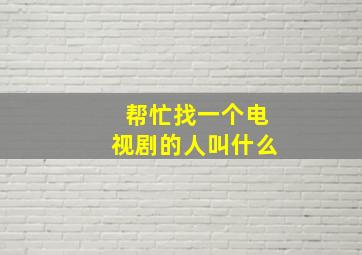 帮忙找一个电视剧的人叫什么